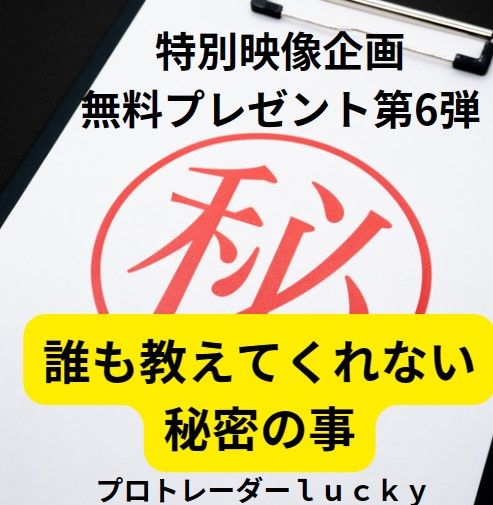 特別映像企画
無料プレゼント第6弾

秘

誰も教えてくれない
秘密の事

プロトレーダーｌｕｃｋｙ